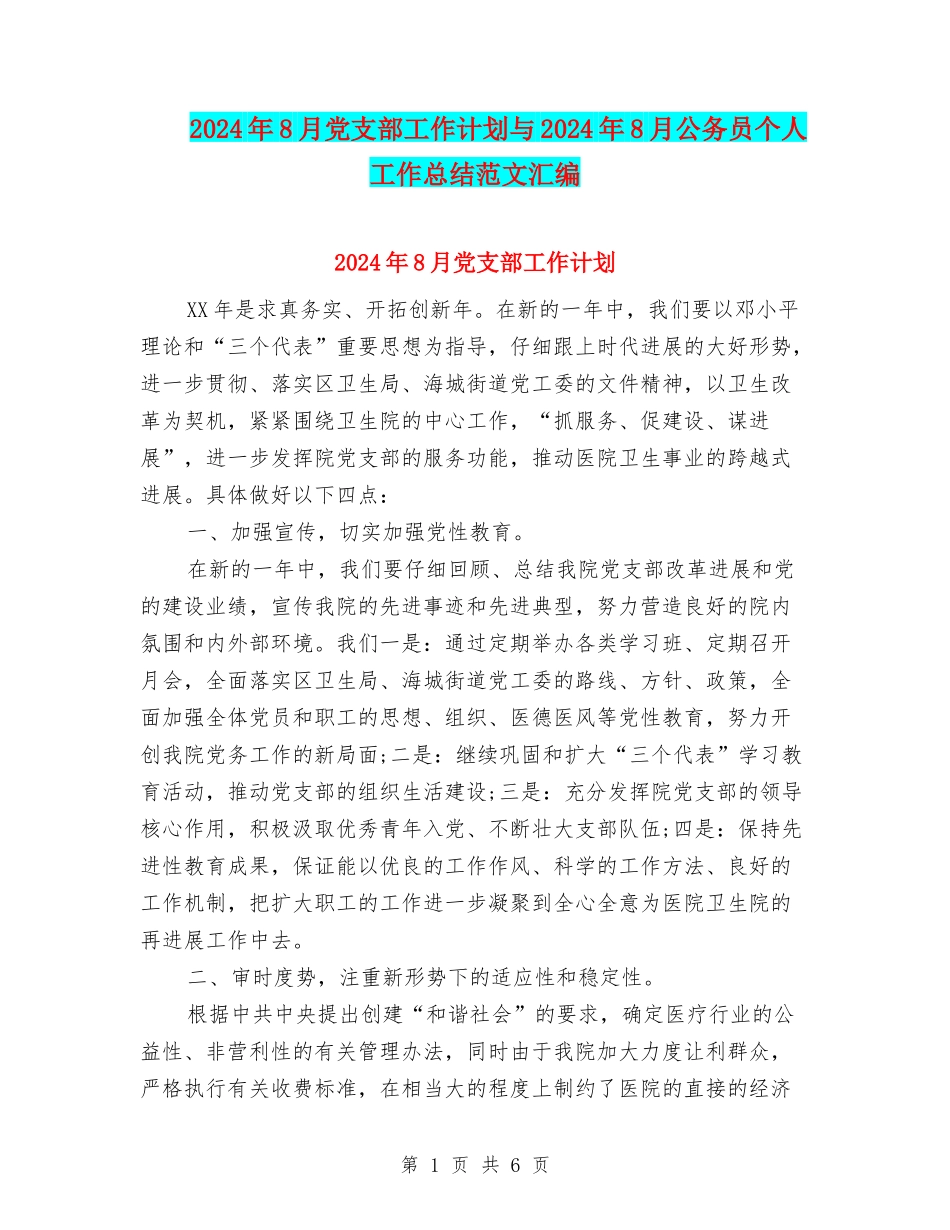 2024年8月党支部工作计划与2024年8月公务员个人工作总结范文汇编

2024年8月党支部工作计划

XX年是求真务实、开拓创新年。在新的一年中，我们要以邓小平理论和“三个代表”重要思想为指导，仔细跟上时代进展的大好形势，进一步贯彻、落实区卫生局、海城街道党工委的文件精神，以卫生改革为契机，紧紧围绕卫生院的中心工作，“抓服务、促建设、谋进展”，进一步发挥院党支部的服务功能，推动医院卫生事业的跨越式进展。具体做好以下四点：

一、加强宣传，切实加强党性教育。

在新的一年中，我们要仔细回顾、总结我院党支部改革进展和党的建设业绩，宣传我院的先进事迹和先进典型，努力营造良好的院内氛围和内外部环境。我们一是：通过定期举办各类学习班、定期召开月会，全面落实区卫生局、海城街道党工委的路线、方针、政策，全面加强全体党员和职工的思想、组织、医德医风等党性教育，努力开创我院党务工作的新局面;二是：继续巩固和扩大“三个代表”学习教育活动，推动党支部的组织生活建设;三是：充分发挥院党支部的领导核心作用，积极汲取优秀青年入党、不断壮大支部队伍;四是：保持先进性教育成果，保证能以优良的工作作风、科学的工作方法、良好的工作机制，把扩大职工的工作进一步凝聚到全心全意为医院卫生院的再进展工作中去。

二、审时度势，注重新形势下的适应性和稳定性。

根据中共中央提出创建“和谐社会”的要求，确定医疗行业的公益性、非营利性的有关管理办法，同时由于我院加大力度让利群众，严格执行有关收费标准，在相当大的程度上制约了医院的直接的经济

第 1 页 共 6 页